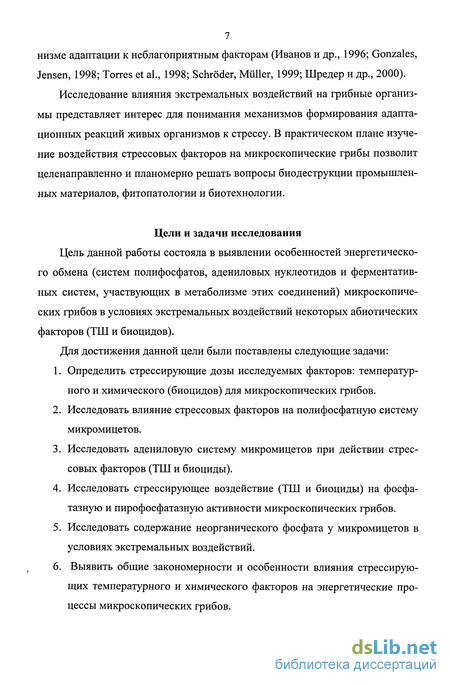 7

низме адаптации к неблагоприятным факторам (Иванов и др., 1996; Gonzales, Jensen, 1998; Torres et al., 1998; Schröder, Müller, 1999; Шредер и др., 2000).

Исследование влияния экстремальных воздействий на грибные организмы представляет интерес для понимания механизмов формирования адаптационных реакций живых организмов к стрессу. В практическом плане изучение воздействия стрессовых факторов на микроскопические грибы позволит целенаправленно и планомерно решать вопросы биодеструкции промышленных материалов, фитопатологии и биотехнологии.

Цели и задачи исследования

Цель данной работы состояла в выявлении особенностей энергетического обмена (систем полифосфатов, адениловых нуклеотидов и ферментативных систем, участвующих в метаболизме этих соединений) микроскопических грибов в условиях экстремальных воздействий некоторых абиотических факторов (ТШ и биоцидов).

Для достижения данной цели были поставлены следующие задачи:

1. Определить стрессирующие дозы исследуемых факторов: температурного и химического (биоцидов) для микроскопических грибов.
2. Исследовать влияние стрессовых факторов на полифосфатную систему микромицетов.
3. Исследовать адениловую систему микромицетов при действии стрессовых факторов (ТШ и биоциды).
4. Исследовать стрессирующее воздействие (ТШ и биоциды) на фосфатазную и пирофосфатазную активности микроскопических грибов.
5. Исследовать содержание неорганического фосфата у микромицетов в условиях экстремальных воздействий.
6. Выявить общие закономерности и особенности влияния стрессирующих температурного и химического факторов на энергетические процессы микроскопических грибов.

dsLib.net
библиотека диссертаций